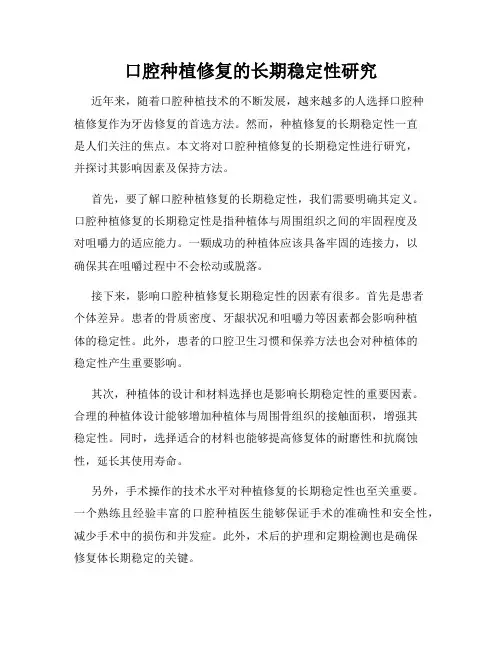 口腔种植修复的长期稳定性研究

近年来，随着口腔种植技术的不断发展，越来越多的人选择口腔种植修复作为牙齿修复的首选方法。然而，种植修复的长期稳定性一直是人们关注的焦点。本文将对口腔种植修复的长期稳定性进行研究，并探讨其影响因素及保持方法。

首先，要了解口腔种植修复的长期稳定性，我们需要明确其定义。口腔种植修复的长期稳定性是指种植体与周围组织之间的牢固程度及对咀嚼力的适应能力。一颗成功的种植体应该具备牢固的连接力，以确保其在咀嚼过程中不会松动或脱落。

接下来，影响口腔种植修复长期稳定性的因素有很多。首先是患者个体差异。患者的骨质密度、牙龈状况和咀嚼力等因素都会影响种植体的稳定性。此外，患者的口腔卫生习惯和保养方法也会对种植体的稳定性产生重要影响。

其次，种植体的设计和材料选择也是影响长期稳定性的重要因素。合理的种植体设计能够增加种植体与周围骨组织的接触面积，增强其稳定性。同时，选择适合的材料也能够提高修复体的耐磨性和抗腐蚀性，延长其使用寿命。

另外，手术操作的技术水平对种植修复的长期稳定性也至关重要。一个熟练且经验丰富的口腔种植医生能够保证手术的准确性和安全性，减少手术中的损伤和并发症。此外，术后的护理和定期检测也是确保修复体长期稳定的关键。